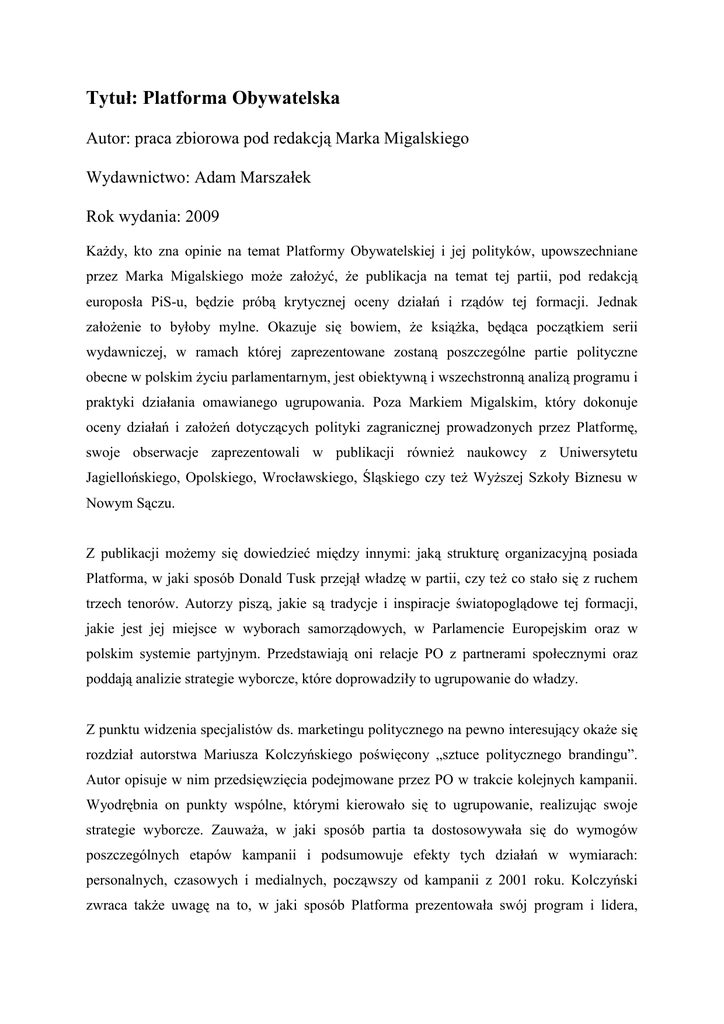 Tytuł: Platforma Obywatelska

Autor: praca zbiorowa pod redakcją Marka Migalskiego

Wydawnictwo: Adam Marszałek

Rok wydania: 2009

Każdy, kto zna opinie na temat Platformy Obywatelskiej i jej polityków, upowszechniane przez Marka Migalskiego może założyć, że publikacja na temat tej partii, pod redakcją europosła PiS-u, będzie próbą krytycznej oceny działań i rządów tej formacji. Jednak założenie to byłoby mylne. Okazuje się bowiem, że książka, będąca początkiem serii wydawniczej, w ramach której zaprezentowane zostaną poszczególne partie polityczne obecne w polskim życiu parlamentarnym, jest obiektywną i wszechstronną analizą programu i praktyki działania omawianego ugrupowania. Poza Markiem Migalskim, który dokonuje oceny działań i założeń dotyczących polityki zagranicznej prowadzonych przez Platformę, swoje obserwacje zaprezentowali w publikacji również naukowcy z Uniwersytetu Jagiellońskiego, Opolskiego, Wrocławskiego, Śląskiego czy też Wyższej Szkoły Biznesu w Nowym Sączu.

Z publikacji możemy się dowiedzieć między innymi: jaką strukturę organizacyjną posiada Platforma, w jaki sposób Donald Tusk przejął władzę w partii, czy też co stało się z ruchem trzech tenorów. Autorzy piszą, jakie są tradycje i inspiracje światopoglądowe tej formacji, jakie jest jej miejsce w wyborach samorządowych, w Parlamencie Europejskim oraz w polskim systemie partyjnym. Przedstawiają oni relacje PO z partnerami społecznymi oraz poddają analizie strategie wyborcze, które doprowadziły to ugrupowanie do władzy.

Z punktu widzenia specjalistów ds. marketingu politycznego na pewno interesujący okaże się rozdział autorstwa Mariusza Kolczyńskiego poświęcony „sztuce politycznego brandingu”. Autor opisuje w nim przedsięwzięcia podejmowane przez PO w trakcie kolejnych kampanii. Wyodrębnia on punkty wspólne, którymi kierowało się to ugrupowanie, realizując swoje strategie wyborcze. Zauważa, w jaki sposób partia ta dostosowywała się do wymogów poszczególnych etapów kampanii i podsumowuje efekty tych działań w wymiarach: personalnych, czasowych i medialnych, począwszy od kampanii z 2001 roku. Kolczyński zwraca także uwagę na to, w jaki sposób Platforma prezentowała swój program i lidera,